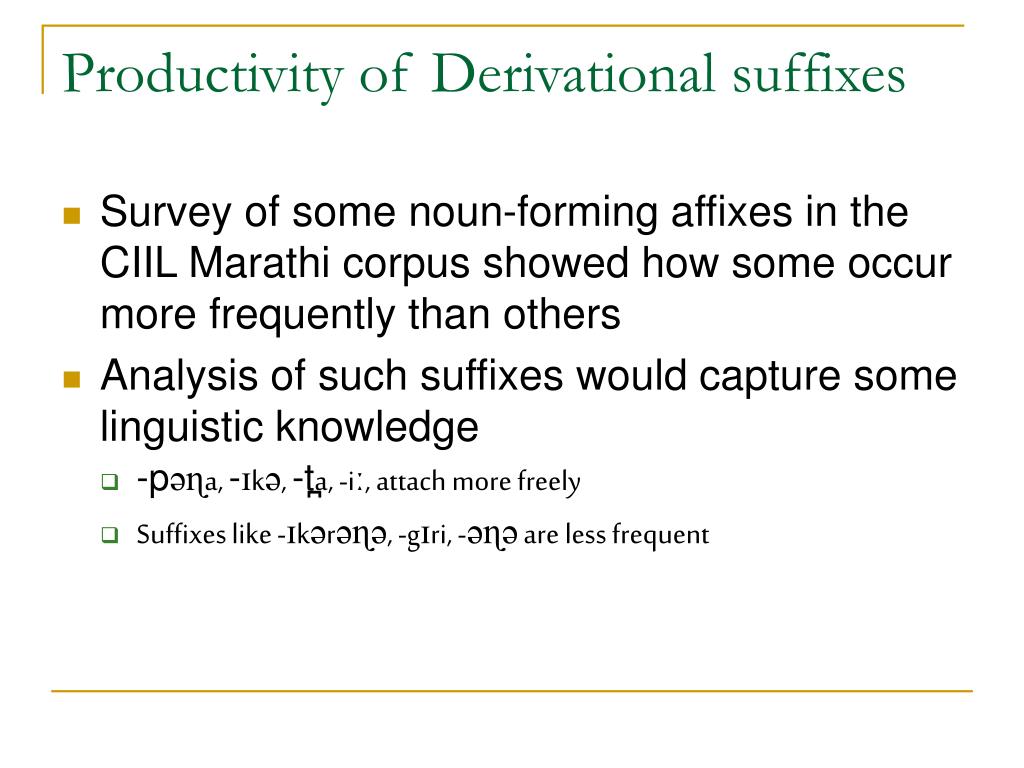 Productivity of Derivational suffixes

Survey of some noun-forming affixes in the CIIL Marathi corpus showed how some occur more frequently than others

Analysis of such suffixes would capture some linguistic knowledge

-pəɳa, -ɪkə, -t̪a, -iː, attach more freely

Suffixes like -ɪkərəɳə, -gɪri, -əɳə are less frequent